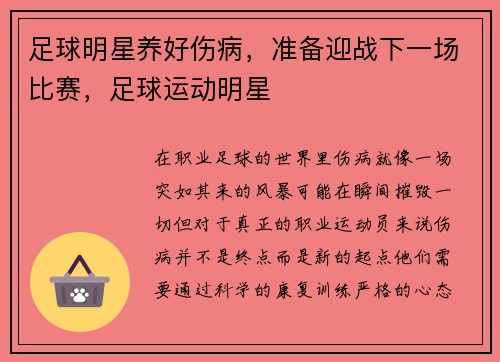 足球明星养好伤病，准备迎战下一场比赛，足球运动明星

在职业足球的世界里伤病就像一场突如其来的风暴可能在瞬间摧毁一切但对于真正的职业运动员来说伤病并不是终点而是新的起点他们需要通过科学的康复训练严格的心态